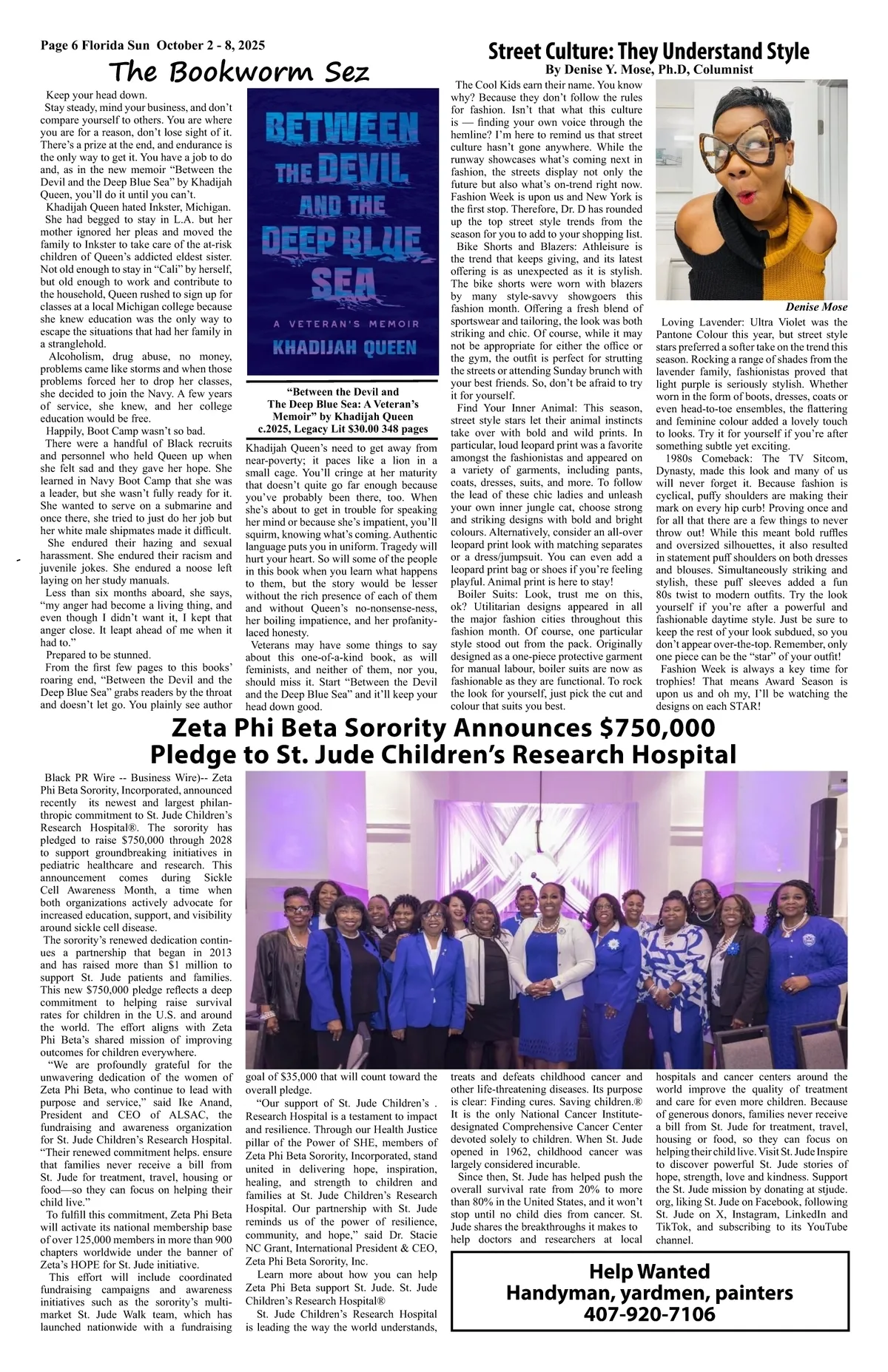 Page 6 Florida Sun October 2 - 8, 2025

The Bookworm Sez

Keep your head down.

Stay steady, mind your business, and don't compare yourself to others. You are where you are for a reason, don't lose sight of it. There's a prize at the end, and endurance is the only way to get it. You have a job to do and, as in the new memoir "Between the Devil and the Deep Blue Sea" by Khadijah Queen, you'll do it until you can't.

Khadijah Queen hated Inkster, Michigan.

She had begged to stay in L.A. but her mother ignored her pleas and moved the family to Inkster to take care of the at-risk children of Queen's addicted eldest sister. Not old enough to stay in "Cali" by herself, but old enough to work and contribute to the household, Queen rushed to sign up for classes at a local Michigan college because she knew education was the only way to escape the situations that had her family in a stranglehold.

Alcoholism, drug abuse, no money, problems came like storms and when those problems forced her to drop her classes, she decided to join the Navy. A few years of service, she knew, and her college education would be free.

Happily, Boot Camp wasn't so bad.

There were a handful of Black recruits and personnel who held Queen up when she felt sad and they gave her hope. She learned in Navy Boot Camp that she was a leader, but she wasn't fully ready for it. She wanted to serve on a submarine and once there, she tried to just do her job but her white male shipmates made it difficult.

She endured their hazing and sexual harassment. She endured their racism and juvenile jokes. She endured a noose left laying on her study manuals.

Less than six months aboard, she says, "my anger had become a living thing, and even though I didn't want it, I kept that anger close. It leapt ahead of me when it had to."

Prepared to be stunned.

From the first few pages to this books' roaring end, "Between the Devil and the Deep Blue Sea" grabs readers by the throat and doesn't let go. You plainly see author

BETWEEN THE DEVIL AND THE DEEP BLUE SEA
A VETERAN'S MEMOIR
KHADIJAH QUEEN

"Between the Devil and The Deep Blue Sea: A Veteran's Memoir" by Khadijah Queen c.2025, Legacy Lit $30.00 348 pages

Khadijah Queen's need to get away from near-poverty; it paces like a lion in a small cage. You'll cringe at her maturity that doesn't quite go far enough because you've probably been there, too. When she's about to get in trouble for speaking her mind or because she's impatient, you'll squirm, knowing what's coming. Authentic language puts you in uniform. Tragedy will hurt your heart. So will some of the people in this book when you learn what happens to them, but the story would be lesser without the rich presence of each of them and without Queen's no-nonsense-ness, her boiling impatience, and her profanity-laced honesty.

Veterans may have some things to say about this one-of-a-kind book, as will feminists, and neither of them, nor you, should miss it. Start "Between the Devil and the Deep Blue Sea" and it'll keep your head down good.

Street Culture: They Understand Style
By Denise Y. Mose, Ph.D, Columnist

The Cool Kids earn their name. You know why? Because they don't follow the rules for fashion. Isn't that what this culture is — finding your own voice through the hemline? I'm here to remind us that street culture hasn't gone anywhere. While the runway showcases what's coming next in fashion, the streets display not only the future but also what's on-trend right now. Fashion Week is upon us and New York is the first stop. Therefore, Dr. D has rounded up the top street style trends from the season for you to add to your shopping list.

Bike Shorts and Blazers: Athleisure is the trend that keeps giving, and its latest offering is as unexpected as it is stylish. The bike shorts were worn with blazers by many style-savvy showgoers this fashion month. Offering a fresh blend of sportswear and tailoring, the look was both striking and chic. Of course, while it may not be appropriate for either the office or the gym, the outfit is perfect for strutting the streets or attending Sunday brunch with your best friends. So, don't be afraid to try it for yourself.

Find Your Inner Animal: This season, street style stars let their animal instincts take over with bold and wild prints. In particular, loud leopard print was a favorite amongst the fashionistas and appeared on a variety of garments, including pants, coats, dresses, suits, and more. To follow the lead of these chic ladies and unleash your own inner jungle cat, choose strong and striking designs with bold and bright colours. Alternatively, consider an all-over leopard print look with matching separates or a dress/jumpsuit. You can even add a leopard print bag or shoes if you're feeling playful. Animal print is here to stay!

Boiler Suits: Look, trust me on this, ok? Utilitarian designs appeared in all the major fashion cities throughout this fashion month. Of course, one particular style stood out from the pack. Originally designed as a one-piece protective garment for manual labour, boiler suits are now as fashionable as they are functional. To rock the look for yourself, just pick the cut and colour that suits you best.

Denise Mose

Loving Lavender: Ultra Violet was the Pantone Colour this year, but street style stars preferred a softer take on the trend this season. Rocking a range of shades from the lavender family, fashionistas proved that light purple is seriously stylish. Whether worn in the form of boots, dresses, coats or even head-to-toe ensembles, the flattering and feminine colour added a lovely touch to looks. Try it for yourself if you're after something subtle yet exciting.

1980s Comeback: The TV Sitcom, Dynasty, made this look and many of us will never forget it. Because fashion is cyclical, puffy shoulders are making their mark on every hip curb! Proving once and for all that there are a few things to never throw out! While this meant bold ruffles and oversized silhouettes, it also resulted in statement puff shoulders on both dresses and blouses. Simultaneously striking and stylish, these puff sleeves added a fun 80s twist to modern outfits. Try the look yourself if you're after a powerful and fashionable daytime style. Just be sure to keep the rest of your look subdued, so you don't appear over-the-top. Remember, only one piece can be the "star" of your outfit!

Fashion Week is always a key time for trophies! That means Award Season is upon us and oh my, I'll be watching the designs on each STAR!

Zeta Phi Beta Sorority Announces $750,000 Pledge to St. Jude Children's Research Hospital

Black PR Wire -- Business Wire)-- Zeta Phi Beta Sorority, Incorporated, announced recently its newest and largest philanthropic commitment to St. Jude Children's Research Hospital®. The sorority has pledged to raise $750,000 through 2028 to support groundbreaking initiatives in pediatric healthcare and research. This announcement comes during Sickle Cell Awareness Month, a time when both organizations actively advocate for increased education, support, and visibility around sickle cell disease.

The sorority's renewed dedication continues a partnership that began in 2013 and has raised more than $1 million to support St. Jude patients and families. This new $750,000 pledge reflects a deep commitment to helping raise survival rates for children in the U.S. and around the world. The effort aligns with Zeta Phi Beta's shared mission of improving outcomes for children everywhere.

"We are profoundly grateful for the unwavering dedication of the women of Zeta Phi Beta, who continue to lead with purpose and service," said Ike Anand, President and CEO of ALSAC, the fundraising and awareness organization for St. Jude Children's Research Hospital. "Their renewed commitment helps. ensure that families never receive a bill from St. Jude for treatment, travel, housing or food—so they can focus on helping their child live."

To fulfill this commitment, Zeta Phi Beta will activate its national membership base of over 125,000 members in more than 900 chapters worldwide under the banner of Zeta's HOPE for St. Jude initiative.

This effort will include coordinated fundraising campaigns and awareness initiatives such as the sorority's multi-market St. Jude Walk team, which has launched nationwide with a fundraising goal of $35,000 that will count toward the overall pledge.

"Our support of St. Jude Children's . Research Hospital is a testament to impact and resilience. Through our Health Justice pillar of the Power of SHE, members of Zeta Phi Beta Sorority, Incorporated, stand united in delivering hope, inspiration, healing, and strength to children and families at St. Jude Children's Research Hospital. Our partnership with St. Jude reminds us of the power of resilience, community, and hope," said Dr. Stacie NC Grant, International President & CEO, Zeta Phi Beta Sorority, Inc.

Learn more about how you can help Zeta Phi Beta support St. Jude. St. Jude Children's Research Hospital®

St. Jude Children's Research Hospital is leading the way the world understands, treats and defeats childhood cancer and other life-threatening diseases. Its purpose is clear: Finding cures. Saving children.® It is the only National Cancer Institute-designated Comprehensive Cancer Center devoted solely to children. When St. Jude opened in 1962, childhood cancer was largely considered incurable.

Since then, St. Jude has helped push the overall survival rate from 20% to more than 80% in the United States, and it won't stop until no child dies from cancer. St. Jude shares the breakthroughs it makes to help doctors and researchers at local hospitals and cancer centers around the world improve the quality of treatment and care for even more children. Because of generous donors, families never receive a bill from St. Jude for treatment, travel, housing or food, so they can focus on helping their child live. Visit St. Jude Inspire to discover powerful St. Jude stories of hope, strength, love and kindness. Support the St. Jude mission by donating at stjude.org, liking St. Jude on Facebook, following St. Jude on X, Instagram, LinkedIn and TikTok, and subscribing to its YouTube channel.

Help Wanted
Handyman, yardmen, painters
407-920-7106